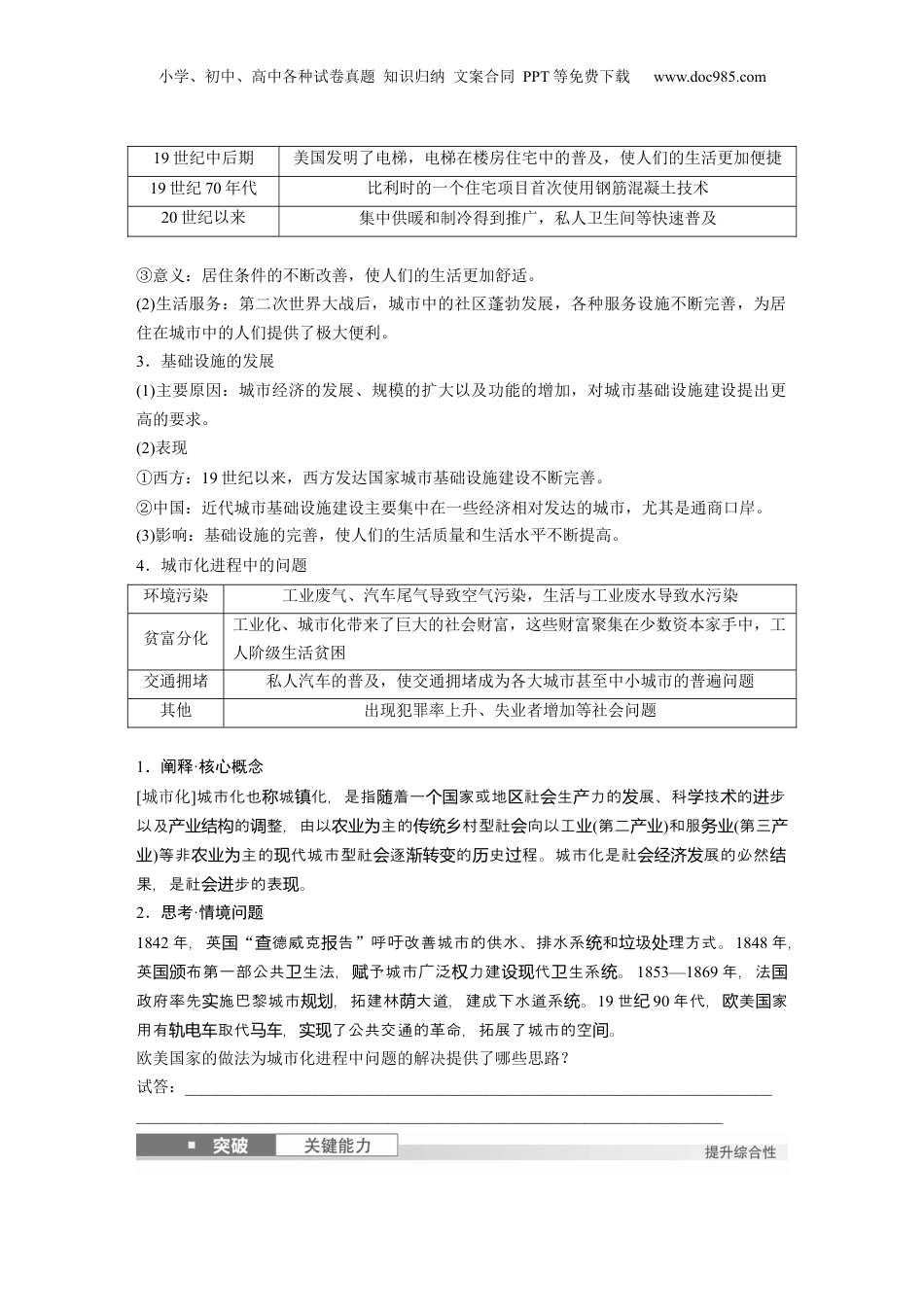 小学、初中、高中各种试卷真题 知识归纳 文案合同 PPT等免费下载 www.doc985.com

| 19世纪中后期 | 美国发明了电梯，电梯在楼房住宅中的普及，使人们的生活更加便捷 |
|---|---|
| 19世纪70年代 | 比利时的一个住宅项目首次使用钢筋混凝土技术 |
| 20世纪以来 | 集中供暖和制冷得到推广，私人卫生间等快速普及 |

③意义：居住条件的不断改善，使人们的生活更加舒适。

(2)生活服务：第二次世界大战后，城市中的社区蓬勃发展，各种服务设施不断完善，为居住在城市中的人们提供了极大便利。

3．基础设施的发展

(1)主要原因：城市经济的发展、规模的扩大以及功能的增加，对城市基础设施建设提出更高的要求。

(2)表现

①西方：19世纪以来，西方发达国家城市基础设施建设不断完善。

②中国：近代城市基础设施建设主要集中在一些经济相对发达的城市，尤其是通商口岸。

(3)影响：基础设施的完善，使人们的生活质量和生活水平不断提高。

4．城市化进程中的问题

| 环境污染 | 工业废气、汽车尾气导致空气污染，生活与工业废水导致水污染 |
|---|---|
| 贫富分化 | 工业化、城市化带来了巨大的社会财富，这些财富聚集在少数资本家手中，工人阶级生活贫困 |
| 交通拥堵 | 私人汽车的普及，使交通拥堵成为各大城市甚至中小城市的普遍问题 |
| 其他 | 出现犯罪率上升、失业者增加等社会问题 |

1．阐释·核心概念

[城市化]城市化也称城镇化，是指随着一个国家或地区社会生产力的发展、科学技术的进步以及产业结构的调整，由以农业为主的传统乡村型社会向以工业(第二产业)和服务业(第三产业)等非农业为主的现代城市型社会逐渐转变的历史过程。城市化是社会经济发展的必然结果，是社会进步的表现。

2．思考·情境问题

1842年，英国“查德威克报告”呼吁改善城市的供水、排水系统和垃圾处理方式。1848年，英国颁布第一部公共卫生法，赋予城市广泛权力建设现代卫生系统。1853—1869年，法国政府率先实施巴黎城市规划，拓建林荫大道，建成下水道系统。19世纪90年代，欧美国家用有轨电车取代马车，实现了公共交通的革命，拓展了城市的空间。

欧美国家的做法为城市化进程中问题的解决提供了哪些思路？

试答：

突破 关键能力 提升综合性